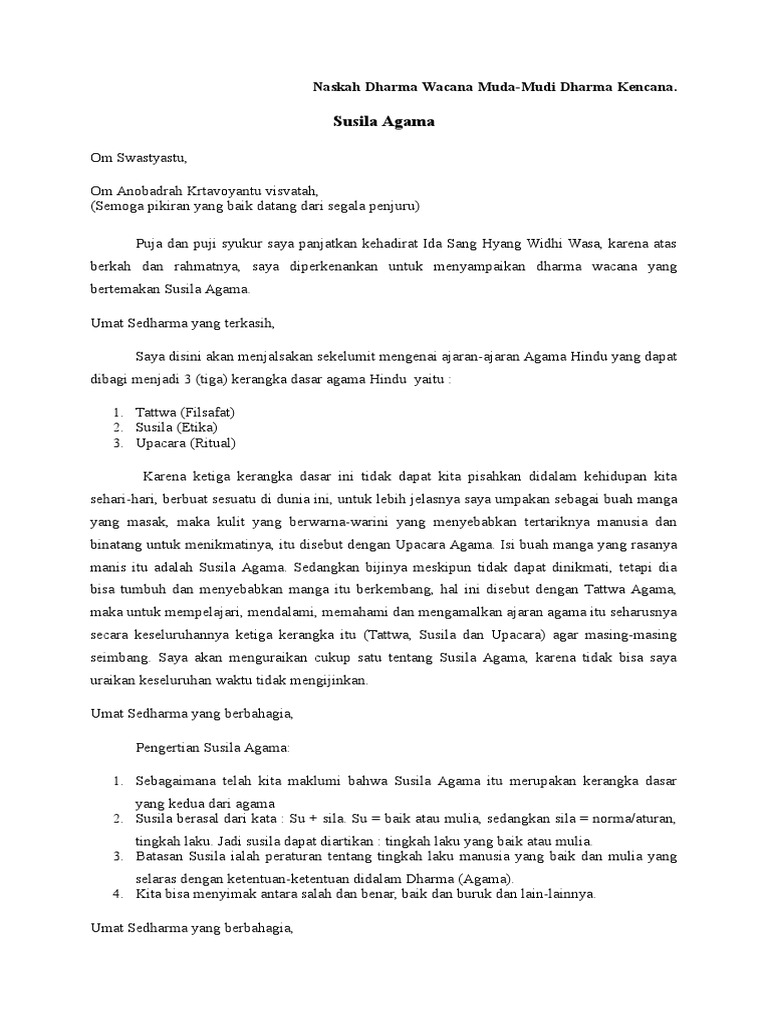 Naskah Dharma Wacana Muda-Mudi Dharma Kencana.

Susila Agama

Om Swastyastu,

Om Anobadrah Krtavoyantu visvatah,
(Semoga pikiran yang baik datang dari segala penjuru)

Puja dan puji syukur saya panjatkan kehadirat Ida Sang Hyang Widhi Wasa, karena atas berkah dan rahmatnya, saya diperkenankan untuk menyampaikan dharma wacana yang bertemakan Susila Agama.

Umat Sedharma yang terkasih,

Saya disini akan menjalsakan sekelumit mengenai ajaran-ajaran Agama Hindu yang dapat dibagi menjadi 3 (tiga) kerangka dasar agama Hindu yaitu :

1. Tattwa (Filsafat)
2. Susila (Etika)
3. Upacara (Ritual)

Karena ketiga kerangka dasar ini tidak dapat kita pisahkan didalam kehidupan kita sehari-hari, berbuat sesuatu di dunia ini, untuk lebih jelasnya saya umpakan sebagai buah manga yang masak, maka kulit yang berwarna-warini yang menyebabkan tertariknya manusia dan binatang untuk menikmatinya, itu disebut dengan Upacara Agama. Isi buah manga yang rasanya manis itu adalah Susila Agama. Sedangkan bijinya meskipun tidak dapat dinikmati, tetapi dia bisa tumbuh dan menyebabkan manga itu berkembang, hal ini disebut dengan Tattwa Agama, maka untuk mempelajari, mendalami, memahami dan mengamalkan ajaran agama itu seharusnya secara keseluruhannya ketiga kerangka itu (Tattwa, Susila dan Upacara) agar masing-masing seimbang. Saya akan menguraikan cukup satu tentang Susila Agama, karena tidak bisa saya uraikan keseluruhan waktu tidak mengijinkan.

Umat Sedharma yang berbahagia,

Pengertian Susila Agama:

1. Sebagaimana telah kita maklumi bahwa Susila Agama itu merupakan kerangka dasar yang kedua dari agama
2. Susila berasal dari kata : Su + sila. Su = baik atau mulia, sedangkan sila = norma/aturan, tingkah laku. Jadi susila dapat diartikan : tingkah laku yang baik atau mulia.
3. Batasan Susila ialah peraturan tentang tingkah laku manusia yang baik dan mulia yang selaras dengan ketentuan-ketentuan didalam Dharma (Agama).
4. Kita bisa menyimak antara salah dan benar, baik dan buruk dan lain-lainnya.

Umat Sedharma yang berbahagia,